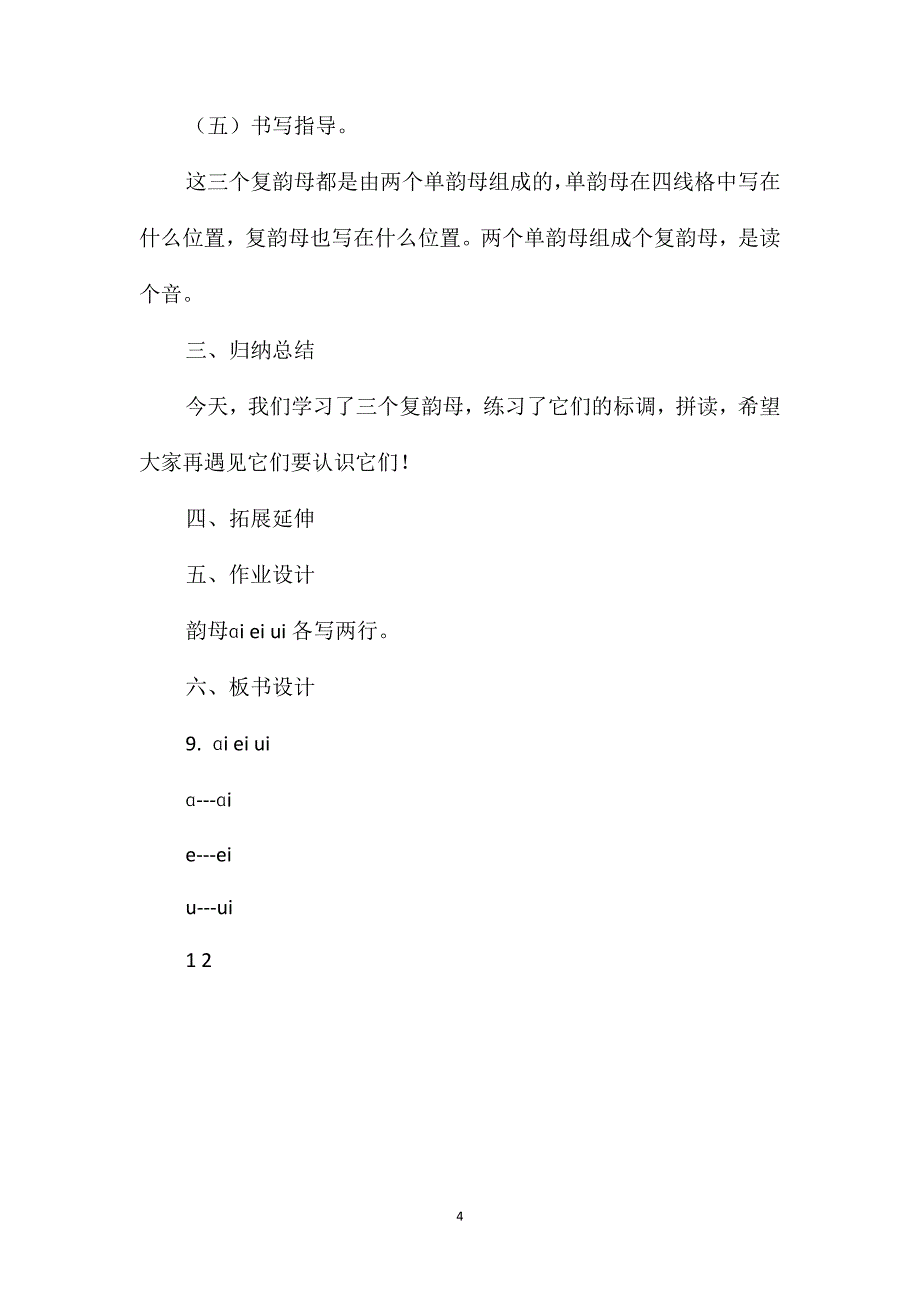 （五）书写指导。

这三个复韵母都是由两个单韵母组成的，单韵母在四线格中写在什么位置，复韵母也写在什么位置。两个单韵母组成个复韵母，是读个音。

三、归纳总结

今天，我们学习了三个复韵母，练习了它们的标调，拼读，希望大家再遇见它们要认识它们！

四、拓展延伸

五、作业设计

韵母ɑi ei ui 各写两行。

六、板书设计

9. ɑi ei ui

ɑ---ɑi

e---ei

u---ui

1 2

4